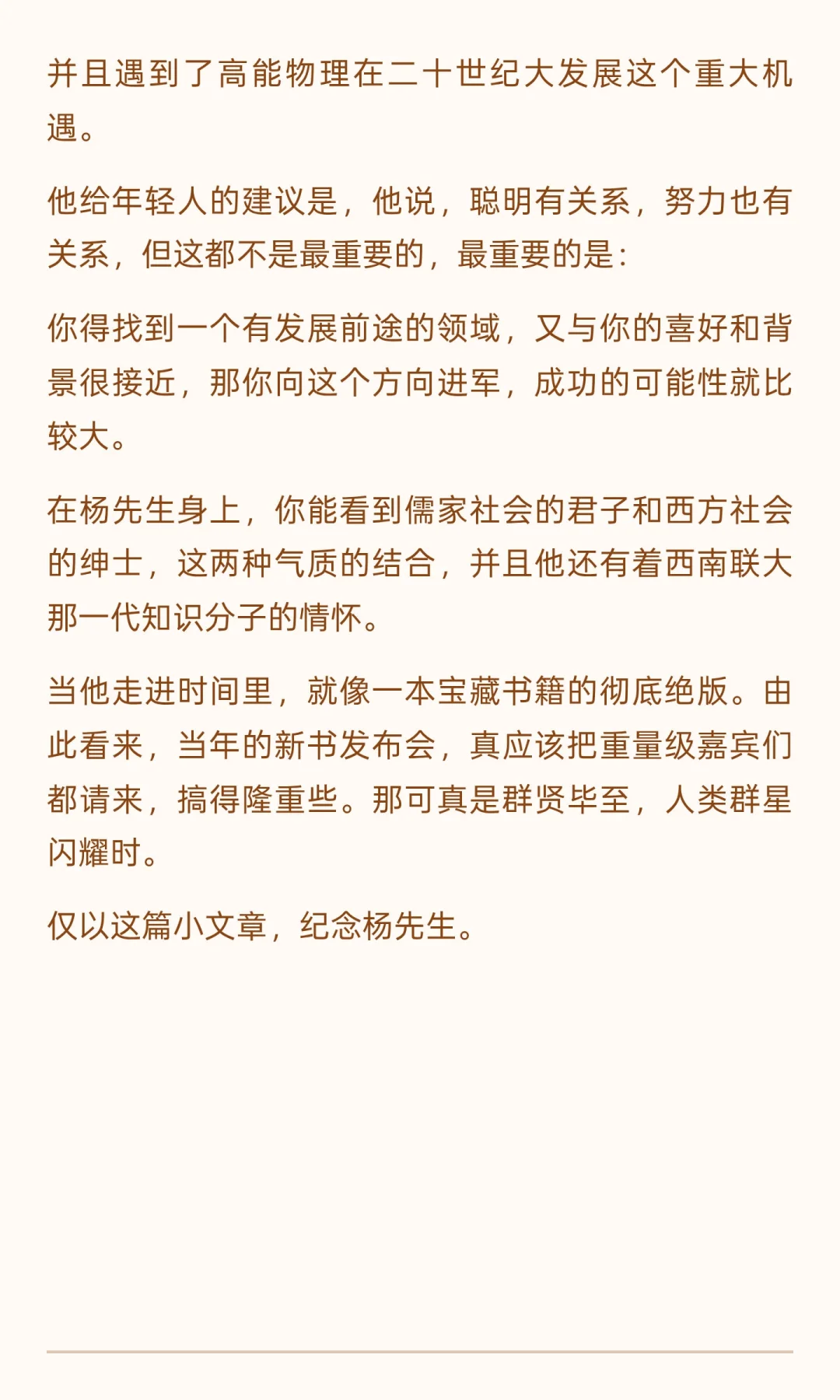 并且遇到了高能物理在二十世纪大发展这个重大机遇。

他给年轻人的建议是，他说，聪明有关系，努力也有关系，但这都不是最重要的，最重要的是：

你得找到一个有发展前途的领域，又与你的喜好和背景很接近，那你向这个方向进军，成功的可能性就比较大。

在杨先生身上，你能看到儒家社会的君子和西方社会的绅士，这两种气质的结合，并且他还有着西南联大那一代知识分子的情怀。

当他走进时间里，就像一本宝藏书籍的彻底绝版。由此看来，当年的新书发布会，真应该把重量级嘉宾们都请来，搞得隆重些。那可真是群贤毕至，人类群星闪耀时。

仅以这篇小文章，纪念杨先生。